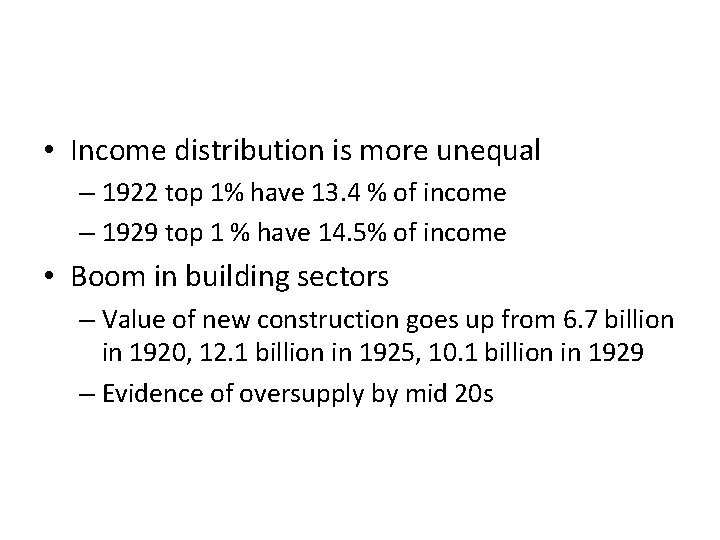 • Income distribution is more unequal
– 1922 top 1% have 13.4 % of income
– 1929 top 1 % have 14.5% of income
• Boom in building sectors
– Value of new construction goes up from 6.7 billion in 1920, 12.1 billion in 1925, 10.1 billion in 1929
– Evidence of oversupply by mid 20s